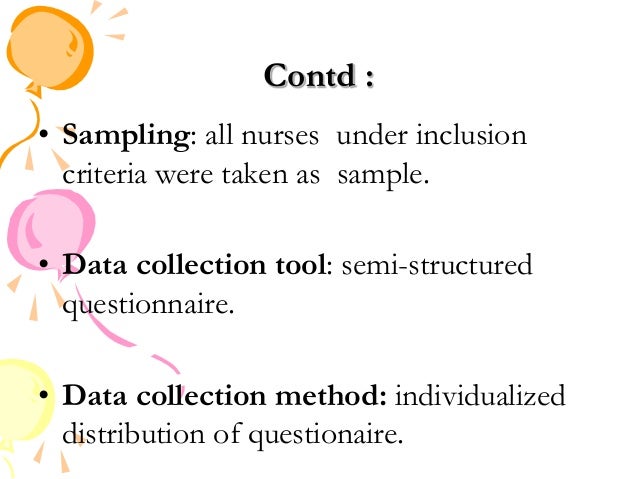 Contd :

• Sampling: all nurses under inclusion criteria were taken as sample.

• Data collection tool: semi-structured questionnaire.

• Data collection method: individualized distribution of questionaire.